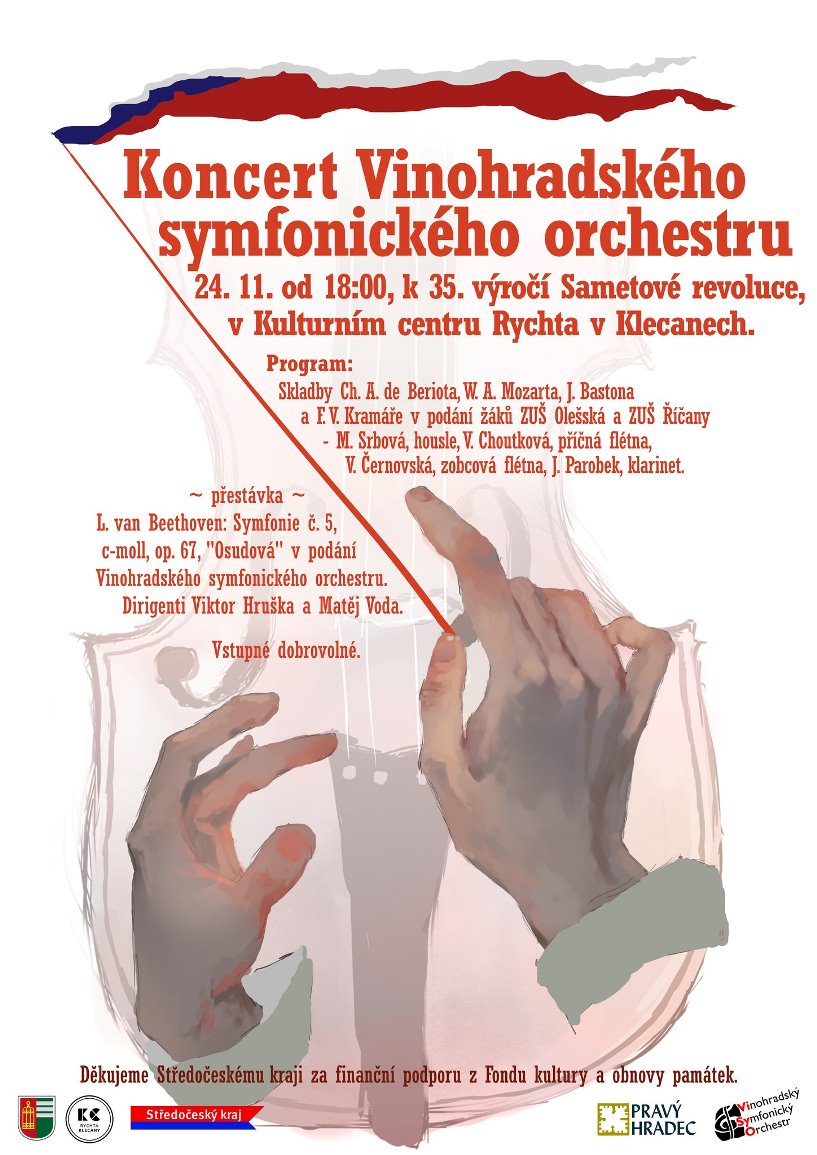 Koncert Vinohradského symfonického orchestru

24. 11. od 18:00, k 35. výročí Sametové revoluce, v Kulturním centru Rychta v Klecanech.

Program:

Skladby Ch. A. de Beriota, W. A. Mozarta, J. Bastona a F. V. Kramáře v podání žáků ZUŠ Olešská a ZUŠ Říčany - M. Srbová, housle, V. Choutková, příčná flétna, V. Černovská, zobcová flétna, J. Parobek, klarinet.

~ přestávka ~

L. van Beethoven: Symfonie č. 5, c-moll, op. 67, "Osudová" v podání Vinohradského symfonického orchestru. Dirigenti Viktor Hruška a Matěj Voda.

Vstupné dobrovolné.

Děkujeme Středočeskému kraji za finanční podporu z Fondu kultury a obnovy památek.

KC RYCHTA KLECANY

Středočeský kraj

PRAVÝ HRADEC

Vinohradský symfonický orchestr